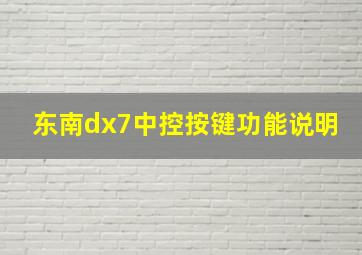 东南dx7中控按键功能说明